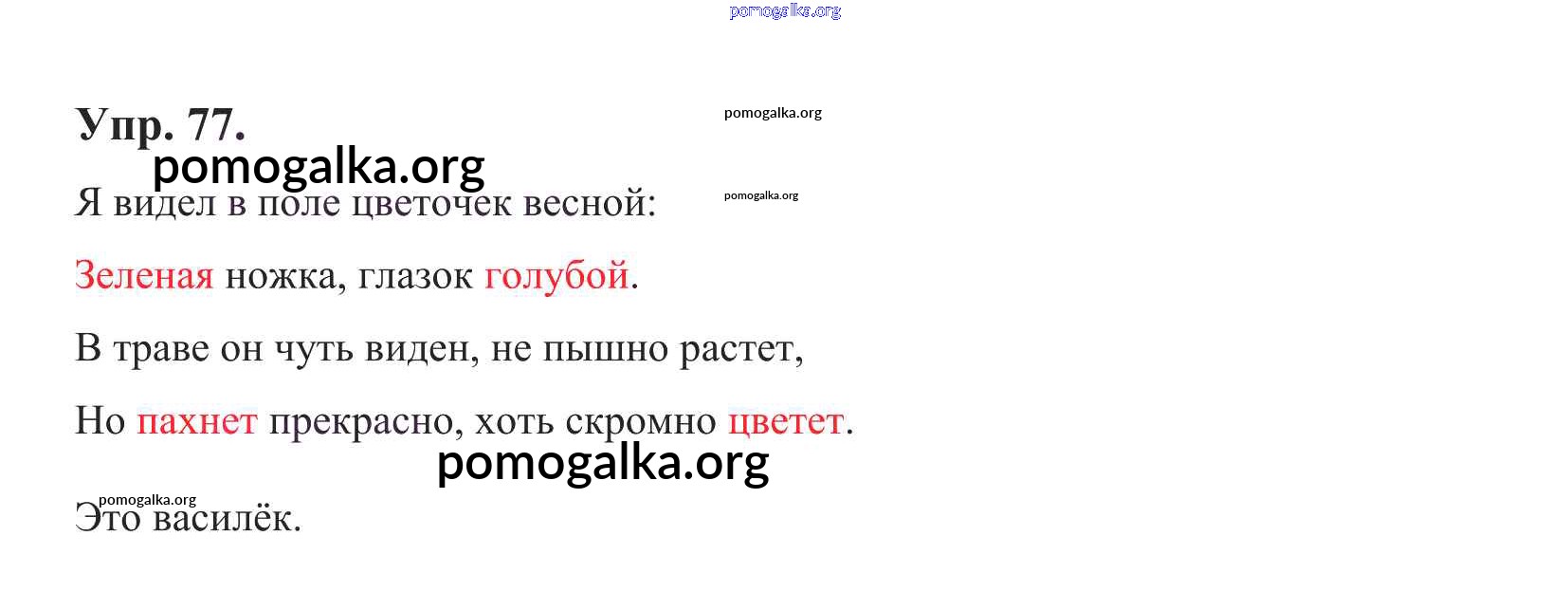 Упр. 77.

Я видел в поле цветочек весной:

Зеленая ножка, глазок голубой.

В траве он чуть виден, не пышно растет,

Но пахнет прекрасно, хоть скромно цветет.

Это василёк.

pomogalka.org